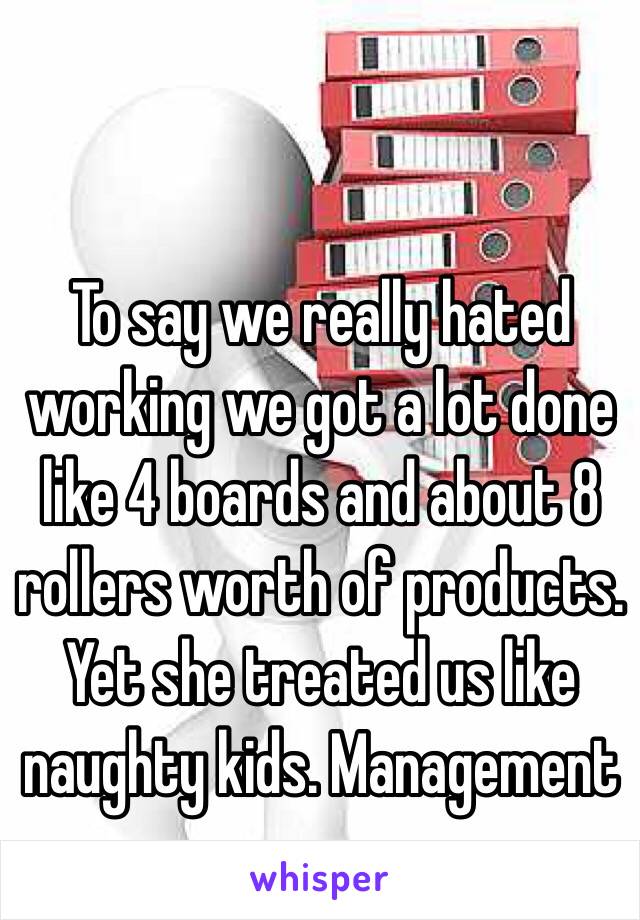 To say we really hated working we got a lot done like 4 boards and about 8 rollers worth of products. Yet she treated us like naughty kids. Management

whisper